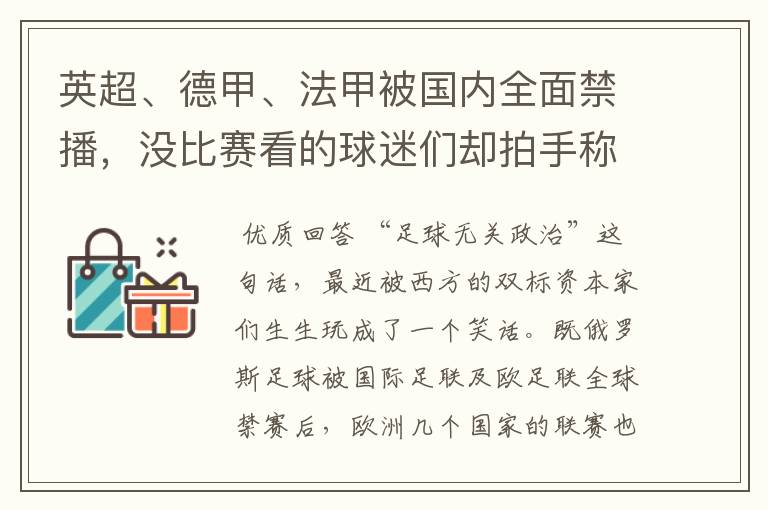 英超、德甲、法甲被国内全面禁播，没比赛看的球迷们却拍手称

优质回答 “足球无关政治”这句话，最近被西方的双标资本家们生生玩成了一个笑话。既俄罗斯足球被国际足联及欧足联全球禁赛后，欧洲几个国家的联赛也